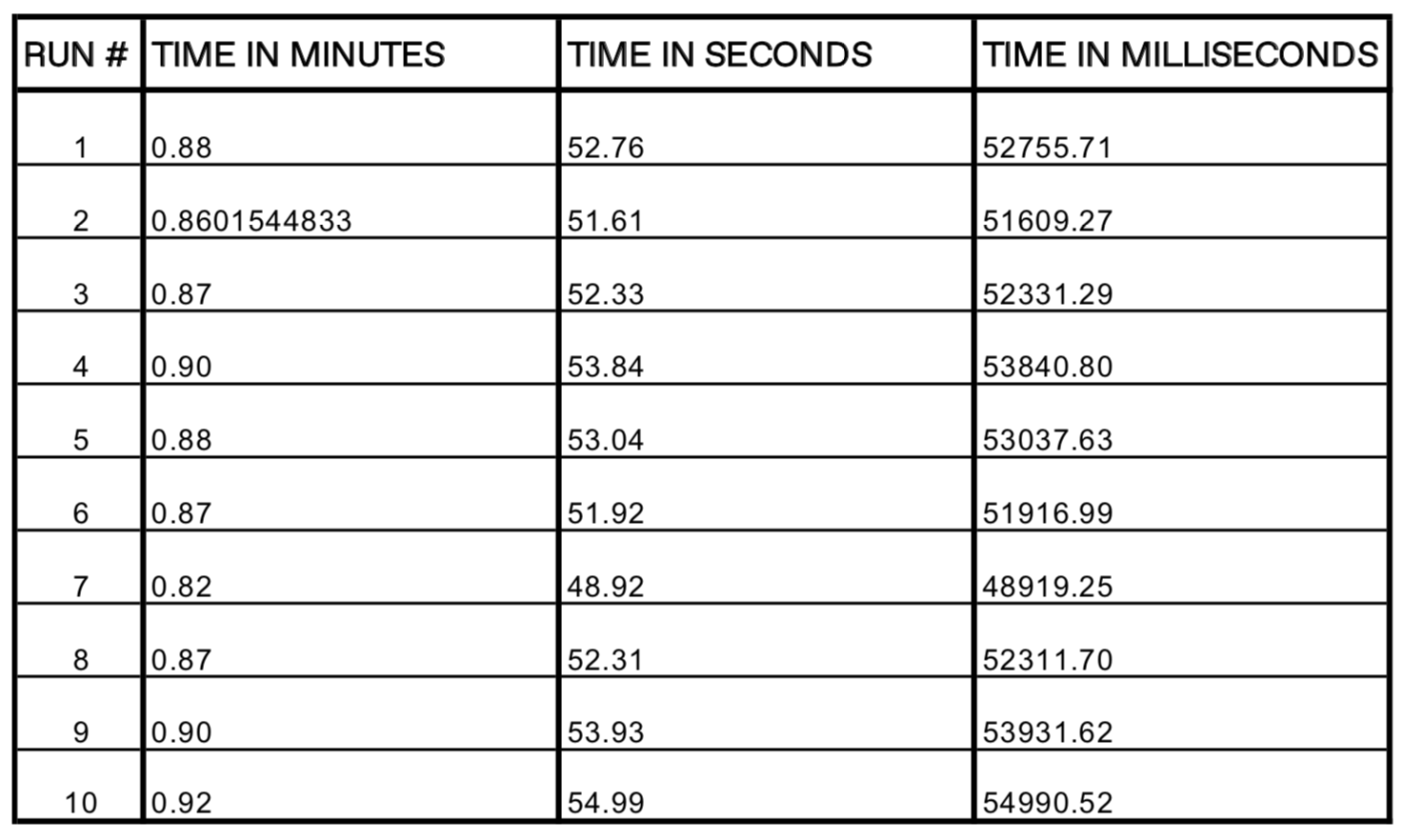 | RUN # | TIME IN MINUTES | TIME IN SECONDS | TIME IN MILLISECONDS |
|---|---|---|---|
| 1 | 0.88 | 52.76 | 52755.71 |
| 2 | 0.8601544833 | 51.61 | 51609.27 |
| 3 | 0.87 | 52.33 | 52331.29 |
| 4 | 0.90 | 53.84 | 53840.80 |
| 5 | 0.88 | 53.04 | 53037.63 |
| 6 | 0.87 | 51.92 | 51916.99 |
| 7 | 0.82 | 48.92 | 48919.25 |
| 8 | 0.87 | 52.31 | 52311.70 |
| 9 | 0.90 | 53.93 | 53931.62 |
| 10 | 0.92 | 54.99 | 54990.52 |